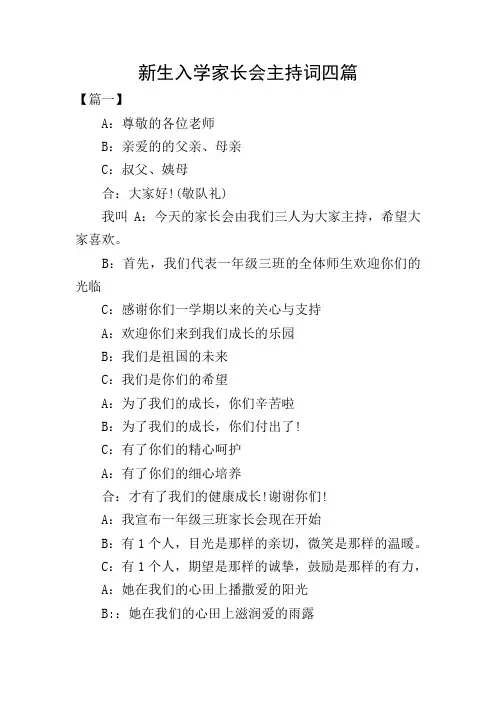 新生入学家长会主持词四篇

【篇一】

A：尊敬的各位老师

B：亲爱的的父亲、母亲

C：叔父、姨母

合：大家好!(敬队礼)

我叫 A：今天的家长会由我们三人为大家主持，希望大家喜欢。

B：首先，我们代表一年级三班的全体师生欢迎你们的光临

C：感谢你们一学期以来的关心与支持

A：欢迎你们来到我们成长的乐园

B：我们是祖国的未来

C：我们是你们的希望

A：为了我们的成长，你们辛苦啦

B：为了我们的成长，你们付出了!

C：有了你们的精心呵护

A：有了你们的细心培养

合：才有了我们的健康成长!谢谢你们!

A：我宣布一年级三班家长会现在开始

B：有 1 个人，目光是那样的亲切，微笑是那样的温暖。

C：有 1 个人，期望是那样的诚挚，鼓励是那样的有力，

A：她在我们的心田上播撒爱的阳光

B:：她在我们的心田上滋润爱的雨露